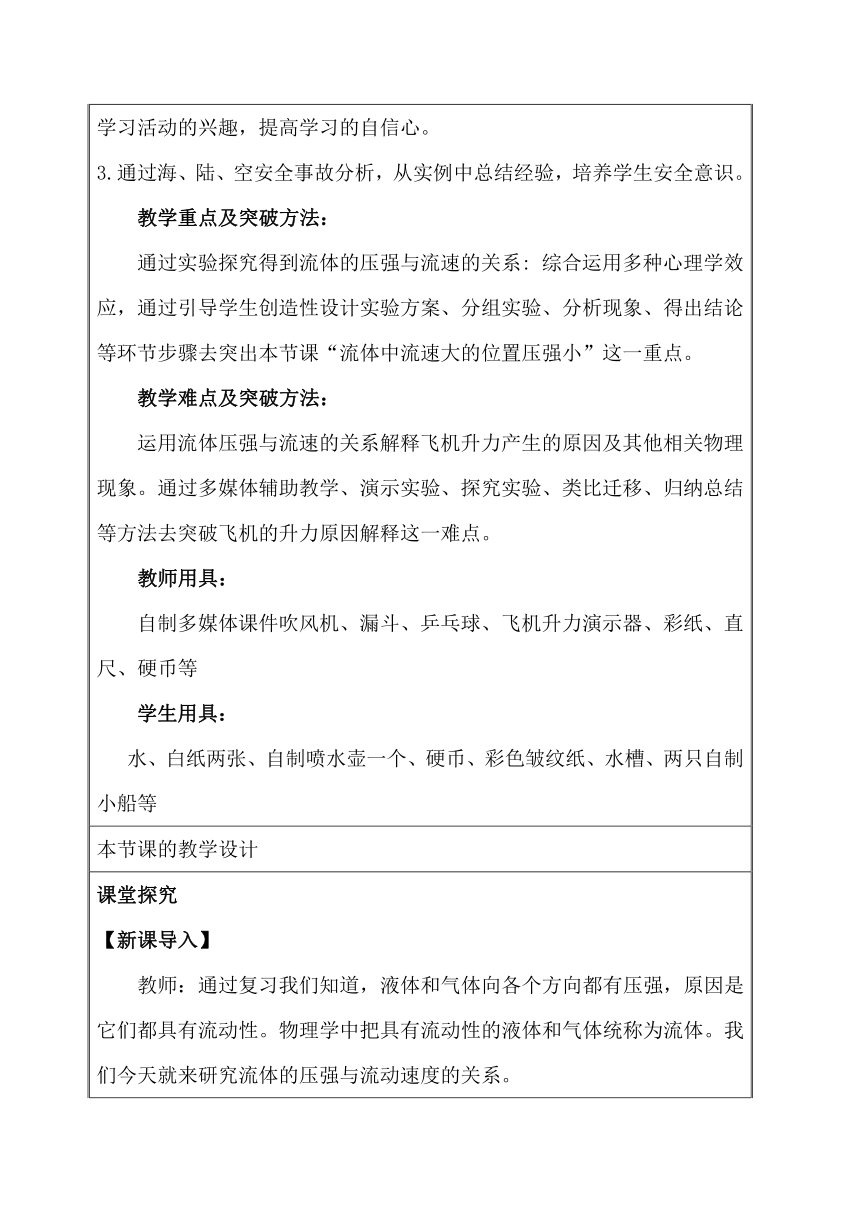 学习活动的兴趣，提高学习的自信心。
3.通过海、陆、空安全事故分析，从实例中总结经验，培养学生安全意识。

教学重点及突破方法：

通过实验探究得到流体的压强与流速的关系：综合运用多种心理学效应，通过引导学生创造性设计实验方案、分组实验、分析现象、得出结论等环节步骤去突出本节课“流体中流速大的位置压强小”这一重点。

教学难点及突破方法：

运用流体压强与流速的关系解释飞机升力产生的原因及其他相关物理现象。通过多媒体辅助教学、演示实验、探究实验、类比迁移、归纳总结等方法去突破飞机的升力原因解释这一难点。

教师用具：

自制多媒体课件吹风机、漏斗、乒乓球、飞机升力演示器、彩纸、直尺、硬币等

学生用具：

水、白纸两张、自制喷水壶一个、硬币、彩色皱纹纸、水槽、两只自制小船等

本节课的教学设计

课堂探究

【新课导入】

教师：通过复习我们知道，液体和气体向各个方向都有压强，原因是它们都具有流动性。物理学中把具有流动性的液体和气体统称为流体。我们今天就来研究流体的压强与流动速度的关系。